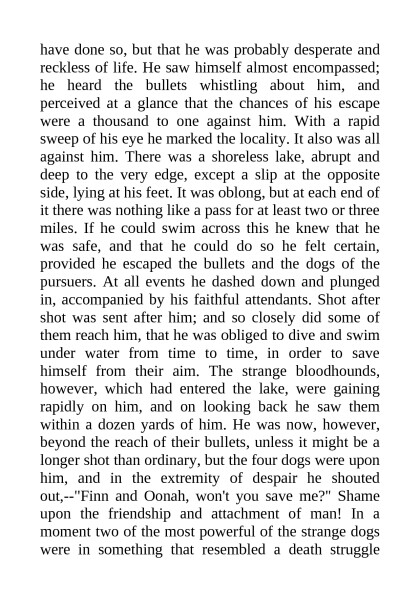 have done so, but that he was probably desperate and reckless of life. He saw himself almost encompassed; he heard the bullets whistling about him, and perceived at a glance that the chances of his escape were a thousand to one against him. With a rapid sweep of his eye he marked the locality. It also was all against him. There was a shoreless lake, abrupt and deep to the very edge, except a slip at the opposite side, lying at his feet. It was oblong, but at each end of it there was nothing like a pass for at least two or three miles. If he could swim across this he knew that he was safe, and that he could do so he felt certain, provided he escaped the bullets and the dogs of the pursuers. At all events he dashed down and plunged in, accompanied by his faithful attendants. Shot after shot was sent after him; and so closely did some of them reach him, that he was obliged to dive and swim under water from time to time, in order to save himself from their aim. The strange bloodhounds, however, which had entered the lake, were gaining rapidly on him, and on looking back he saw them within a dozen yards of him. He was now, however, beyond the reach of their bullets, unless it might be a longer shot than ordinary, but the four dogs were upon him, and in the extremity of despair he shouted out,--"Finn and Oonah, won't you save me?" Shame upon the friendship and attachment of man! In a moment two of the most powerful of the strange dogs were in something that resembled a death struggle